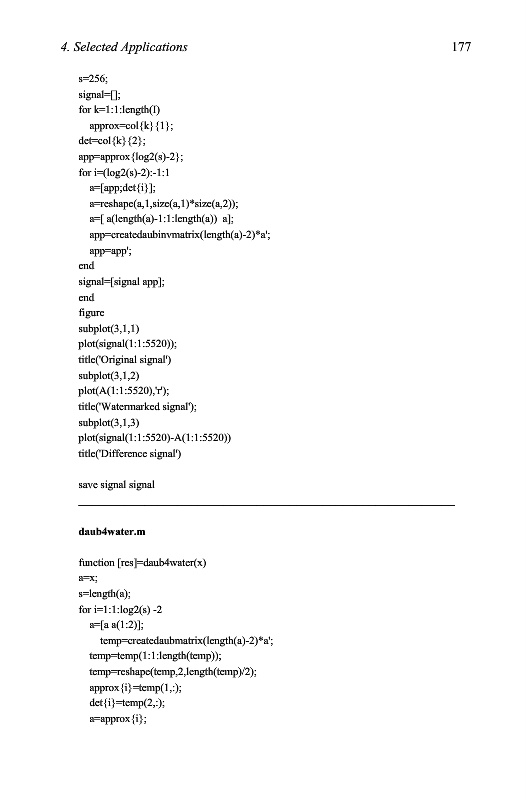 4. Selected Applications 177

s=256;
signal=[];
for k=1:1:length(l)
approx=col{k}{1};
det=col{k}{2};
app=approx{log2(s)-2};
for i=(log2(s)-2):-1:1
a=[app;det{i}];
a=reshape(a,1,size(a,1)*size(a,2));
a=[ a(length(a)-1:1:length(a)) a];
app=createdaubinvmatrix(length(a)-2)*a';
app=app';
end
signal=[signal app];
end
figure
subplot(3,1,1)
plot(signal(1:1:5520));
title('Original signal')
subplot(3,1,2)
plot(A(1:1:5520),'r');
title('Watermarked signal');
subplot(3,1,3)
plot(signal(1:1:5520)-A(1:1:5520))
title('Difference signal')

save signal signal

daub4water.m

function [res]=daub4water(x)
a=x;
s=length(a);
for i=1:1:log2(s) -2
a=[a a(1:2)];
temp=createdaubmatrix(length(a)-2)*a';
temp=temp(1:1:length(temp));
temp=reshape(temp,2,length(temp)/2);
approx{i}=temp(1,:);
det{i}=temp(2,:);
a=approx{i};